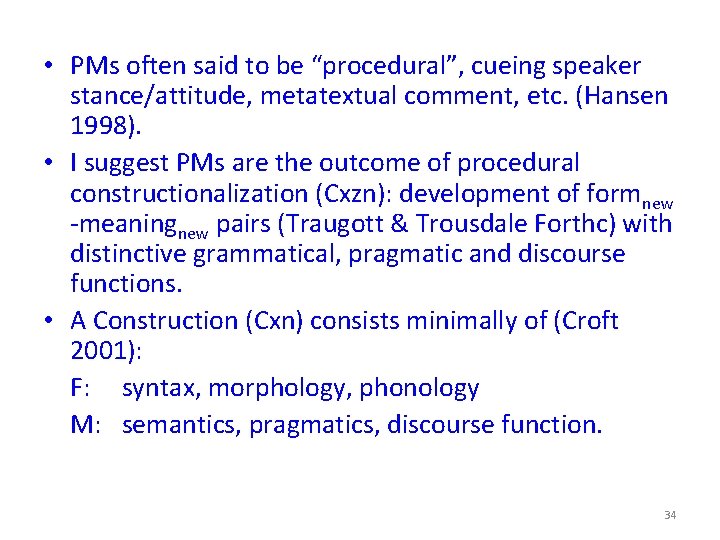 • PMs often said to be “procedural”, cueing speaker stance/attitude, metatextual comment, etc. (Hansen 1998).

• I suggest PMs are the outcome of procedural constructionalization (Cxzn): development of form$_{new}$ -meaning$_{new}$ pairs (Traugott & Trousdale Forthc) with distinctive grammatical, pragmatic and discourse functions.

• A Construction (Cxn) consists minimally of (Croft 2001):

F: syntax, morphology, phonology

M: semantics, pragmatics, discourse function.

34